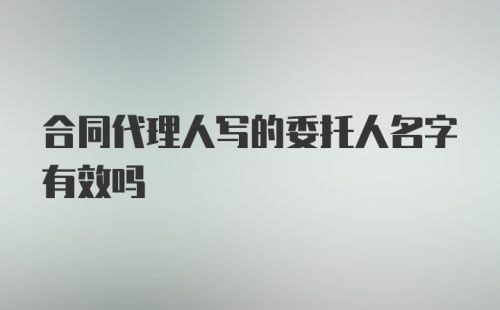 合同代理人写的委托人名字有效吗